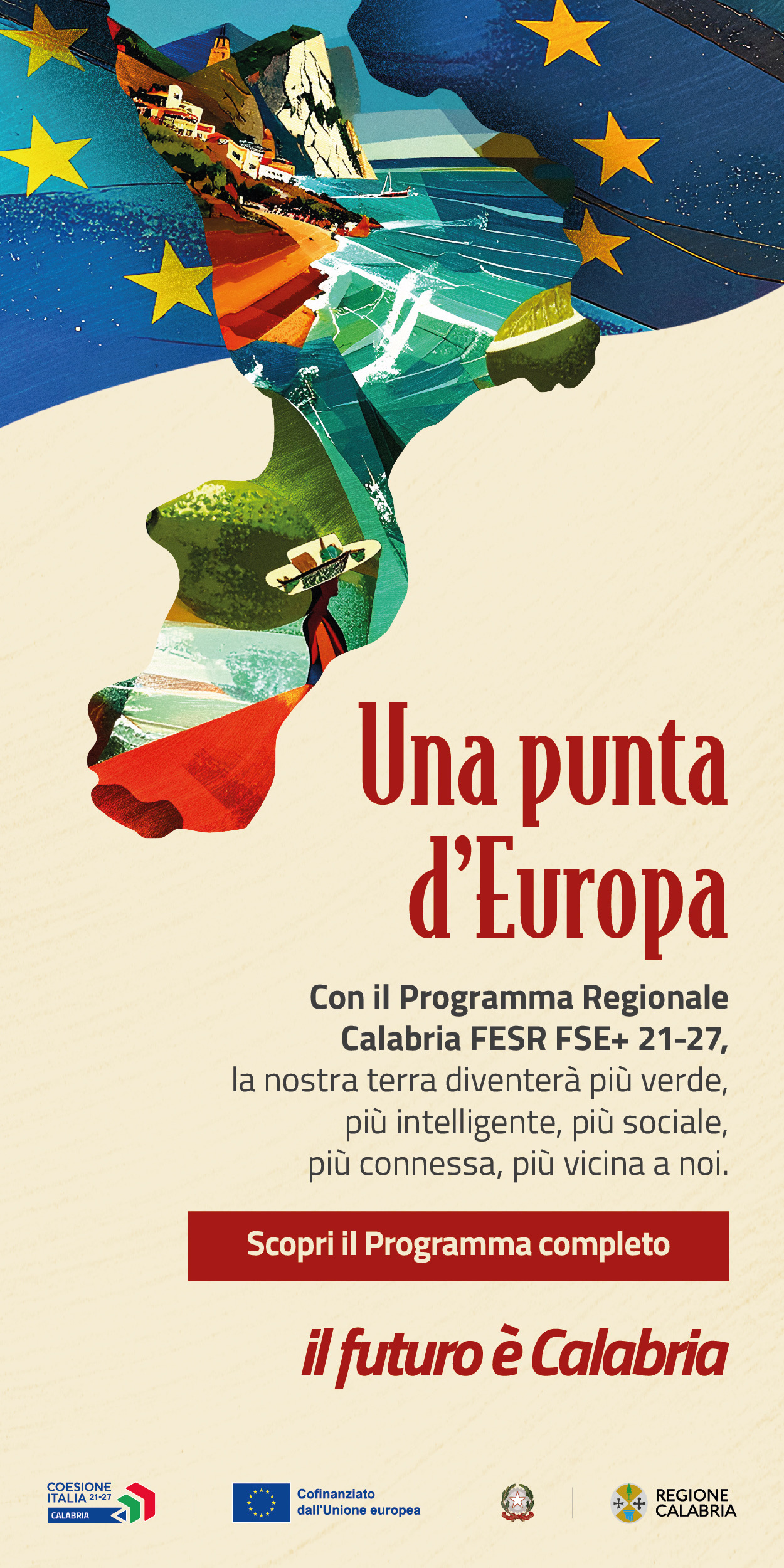 Una punta d'Europa

Con il Programma Regionale Calabria FESR FSE+ 21-27, la nostra terra diventerà più verde, più intelligente, più sociale, più connessa, più vicina a noi.

Scopri il Programma completo

il futuro è Calabria

COESIONE ITALIA 21-27 CALABRIA

Cofinanziato dall'Unione europea

REGIONE CALABRIA